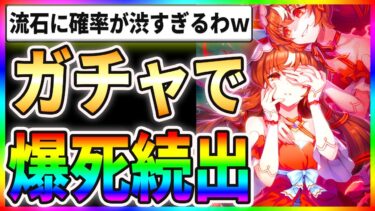 流石に確率が渋すぎるわw

ガチャで

爆死続出